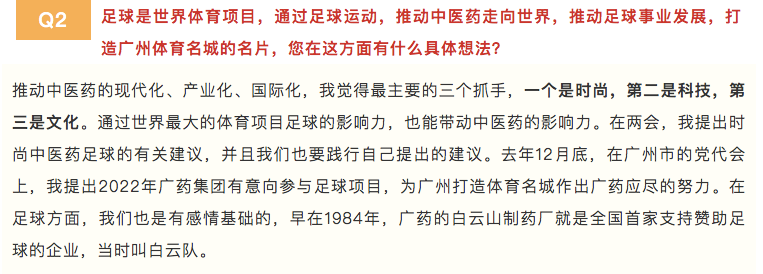 Q2 足球是世界体育项目，通过足球运动，推动中医药走向世界，推动足球事业发展，打造广州体育名城的名片，您在这方面有什么具体想法？

推动中医药的现代化、产业化、国际化，我觉得最主要的三个抓手，一个是时尚，第二是科技，第三是文化。通过世界最大的体育项目足球的影响力，也能带动中医药的影响力。在两会，我提出时尚中医药足球的有关建议，并且我们也要践行自己提出的建议。去年12月底，在广州市的党代会上，我提出2022年广药集团有意向参与足球项目，为广州打造体育名城作出广药应尽的努力。在足球方面，我们也是有感情基础的，早在1984年，广药的白云山制药厂就是全国首家支持赞助足球的企业，当时叫白云队。